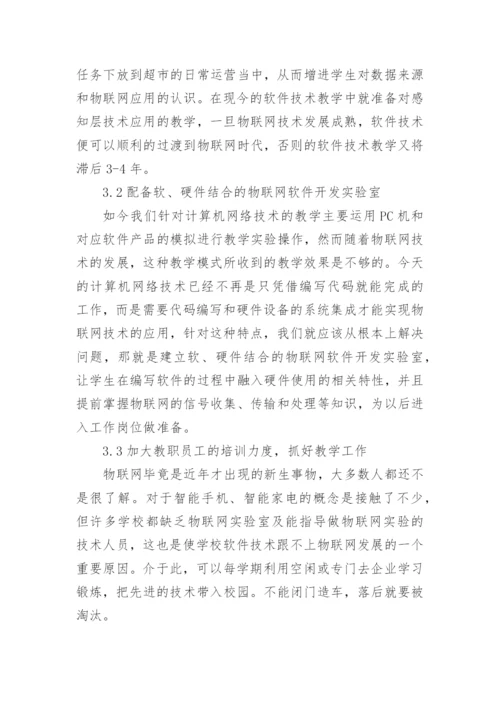 任务下放到超市的日常运营当中，从而增进学生对数据来源和物联网应用的认识。在现今的软件技术教学中就准备对感知层技术应用的教学，一旦物联网技术发展成熟，软件技术便可以顺利的过渡到物联网时代，否则的软件技术教学又将滞后 3-4 年。

3.2 配备软、硬件结合的物联网软件开发实验室

如今我们针对计算机网络技术的教学主要运用 PC 机和对应软件产品的模拟进行教学实验操作，然而随着物联网技术的发展，这种教学模式所收到的教学效果是不够的。今天的计算机网络技术已经不再是只凭借编写代码就能完成的工作，而是需要代码编写和硬件设备的系统集成才能实现物联网技术的应用，针对这种特点，我们就应该从根本上解决问题，那就是建立软、硬件结合的物联网软件开发实验室，让学生在编写软件的过程中融入硬件使用的相关特性，并且提前掌握物联网的信号收集、传输和处理等知识，为以后进入工作岗位做准备。

3.3 加大教职员工的培训力度，抓好教学工作

物联网毕竟是近年才出现的新生事物，大多数人都还不是很了解。对于智能手机、智能家电的概念是接触了不少，但许多学校都缺乏物联网实验室及能指导做物联网实验的技术人员，这也是使学校软件技术跟不上物联网发展的一个重要原因。介于此，可以每学期利用空闲或专门去企业学习锻炼，把先进的技术带入校园。不能闭门造车，落后就要被淘汰。